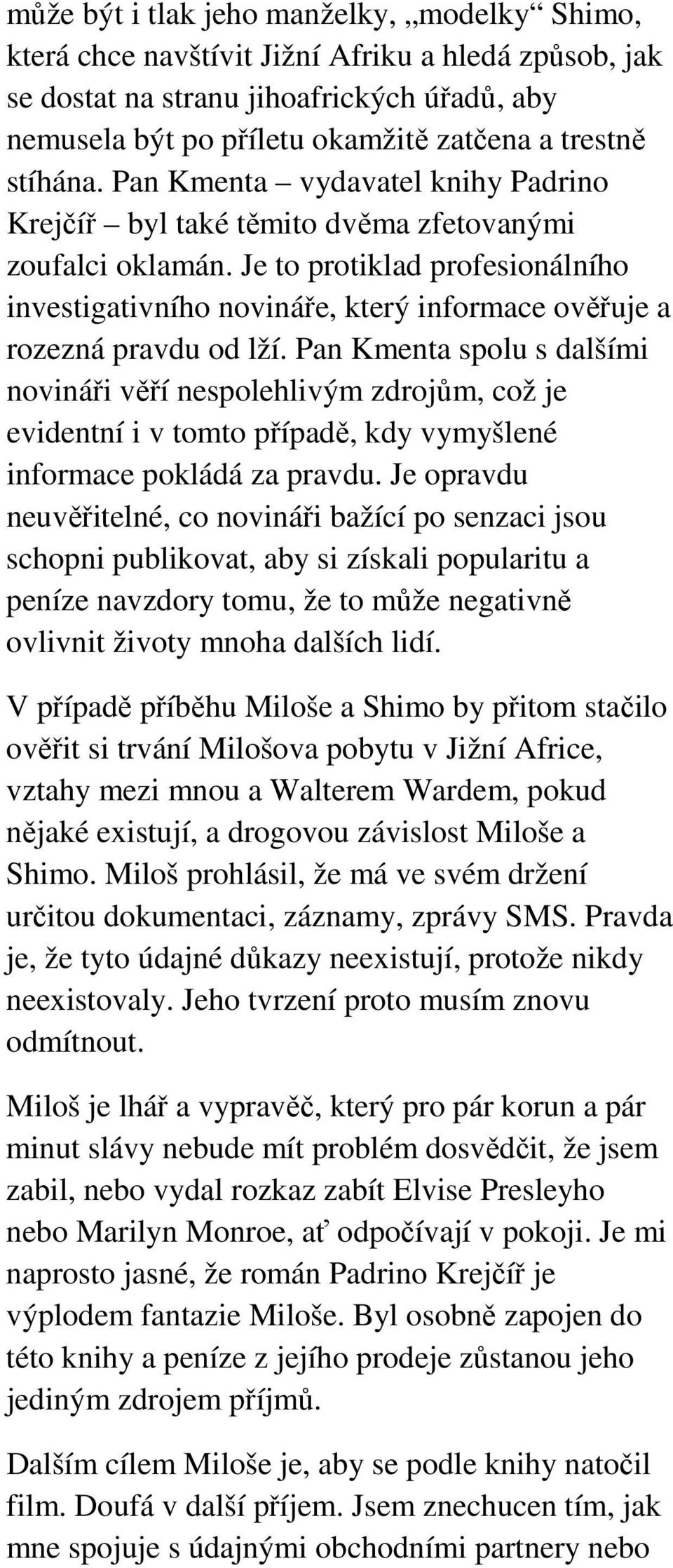 může být i tlak jeho manželky, „modelky“ Shimo, která chce navštívit Jižní Afriku a hledá způsob, jak se dostat na stranu jihoafrických úřadů, aby nemusela být po příletu okamžitě zatčena a trestně stíhána. Pan Kmenta – vydavatel knihy Padrino Krejčíř – byl také těmito dvěma zfetovanými zoufalci oklamán. Je to protiklad profesionálního investigativního novináře, který informace ověřuje a rozezná pravdu od lží. Pan Kmenta spolu s dalšími novináři věří nespolehlivým zdrojům, což je evidentní i v tomto případě, kdy vymyšlené informace pokládá za pravdu. Je opravdu neuvěřitelné, co novináři bažící po senzaci jsou schopni publikovat, aby si získali popularitu a peníze navzdory tomu, že to může negativně ovlivnit životy mnoha dalších lidí.

V případě příběhu Miloše a Shimo by přitom stačilo ověřit si trvání Milošova pobytu v Jižní Africe, vztahy mezi mnou a Walterem Wardem, pokud nějaké existují, a drogovou závislost Miloše a Shimo. Miloš prohlásil, že má ve svém držení určitou dokumentaci, záznamy, zprávy SMS. Pravda je, že tyto údajné důkazy neexistují, protože nikdy neexistovaly. Jeho tvrzení proto musím znovu odmítnout.

Miloš je lhář a vypravěč, který pro pár korun a pár minut slávy nebude mít problém dosvědčit, že jsem zabil, nebo vydal rozkaz zabít Elvise Presleyho nebo Marilyn Monroe, ať odpočívají v pokoji. Je mi naprosto jasné, že román Padrino Krejčíř je výplodem fantazie Miloše. Byl osobně zapojen do této knihy a peníze z jejího prodeje zůstanou jeho jediným zdrojem příjmů.

Dalším cílem Miloše je, aby se podle knihy natočil film. Doufá v další příjem. Jsem znechucen tím, jak mne spojuje s údajnými obchodními partnery nebo